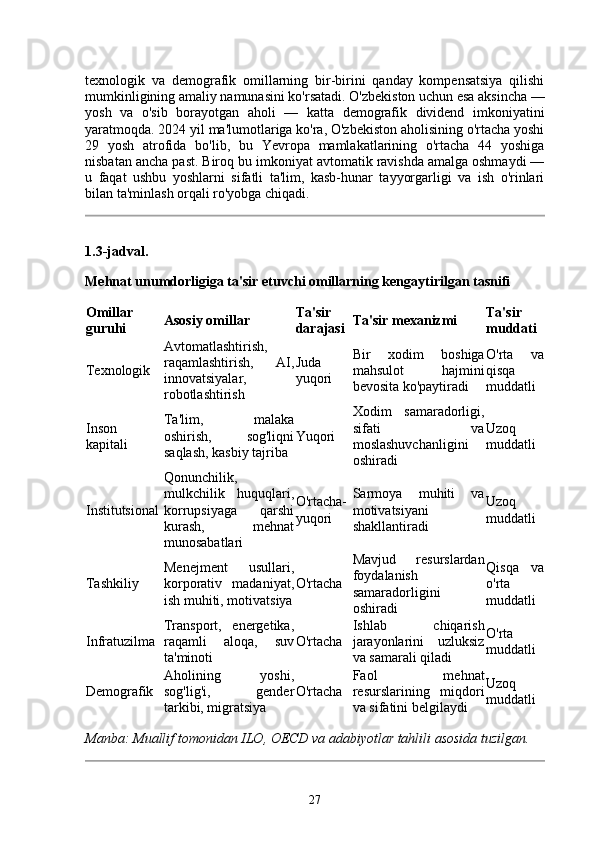 texnologik va demografik omillarning bir-birini qanday kompensatsiya qilishi mumkinligining amaliy namunasini ko'rsatadi. O'zbekiston uchun esa aksincha — yosh va o'sib borayotgan aholi — katta demografik dividend imkoniyatini yaratmoqda. 2024 yil ma'lumotlariga ko'ra, O'zbekiston aholisining o'rtacha yoshi 29 yosh atrofida bo'lib, bu Yevropa mamlakatlarining o'rtacha 44 yoshiga nisbatan ancha past. Biroq bu imkoniyat avtomatik ravishda amalga oshmaydi — u faqat ushbu yoshlarni sifatli ta'lim, kasb-hunar tayyorgarligi va ish o'rinlari bilan ta'minlash orqali ro'yobga chiqadi.

1.3-jadval.

Mehnat unumdorligiga ta'sir etuvchi omillarning kengaytirilgan tasnifi

| Omillar guruhi | Asosiy omillar | Ta'sir darajasi | Ta'sir mexanizmi | Ta'sir muddati |
|---|---|---|---|---|
| Texnologik | Avtomatlashtirish, raqamlashtirish, AI, innovatsiyalar, robotlashtirish | Juda yuqori | Bir xodim boshiga mahsulot hajmini bevosita ko'paytiradi | O'rta va qisqa muddatli |
| Inson kapitali | Ta'lim, malaka oshirish, sog'liqni saqlash, kasbiy tajriba | Yuqori | Xodim samaradorligi, sifati va moslashuvchanligini oshiradi | Uzoq muddatli |
| Institutsional | Qonunchilik, mulkchilik huquqlari, korrupsiyaga qarshi kurash, mehnat munosabatlari | O'rtacha-yuqori | Sarmoya muhiti va motivatsiyani shakllantiradi | Uzoq muddatli |
| Tashkiliy | Menejment usullari, korporativ madaniyat, ish muhiti, motivatsiya | O'rtacha | Mavjud resurslardan foydalanish samaradorligini oshiradi | Qisqa va o'rta muddatli |
| Infratuzilma | Transport, energetika, raqamli aloqa, suv ta'minoti | O'rtacha | Ishlab chiqarish jarayonlarini uzluksiz va samarali qiladi | O'rta muddatli |
| Demografik | Aholining yoshi, sog'lig'i, gender tarkibi, migratsiya | O'rtacha | Faol mehnat resurslarining miqdori va sifatini belgilaydi | Uzoq muddatli |

Manba: Muallif tomonidan ILO, OECD va adabiyotlar tahlili asosida tuzilgan.

27